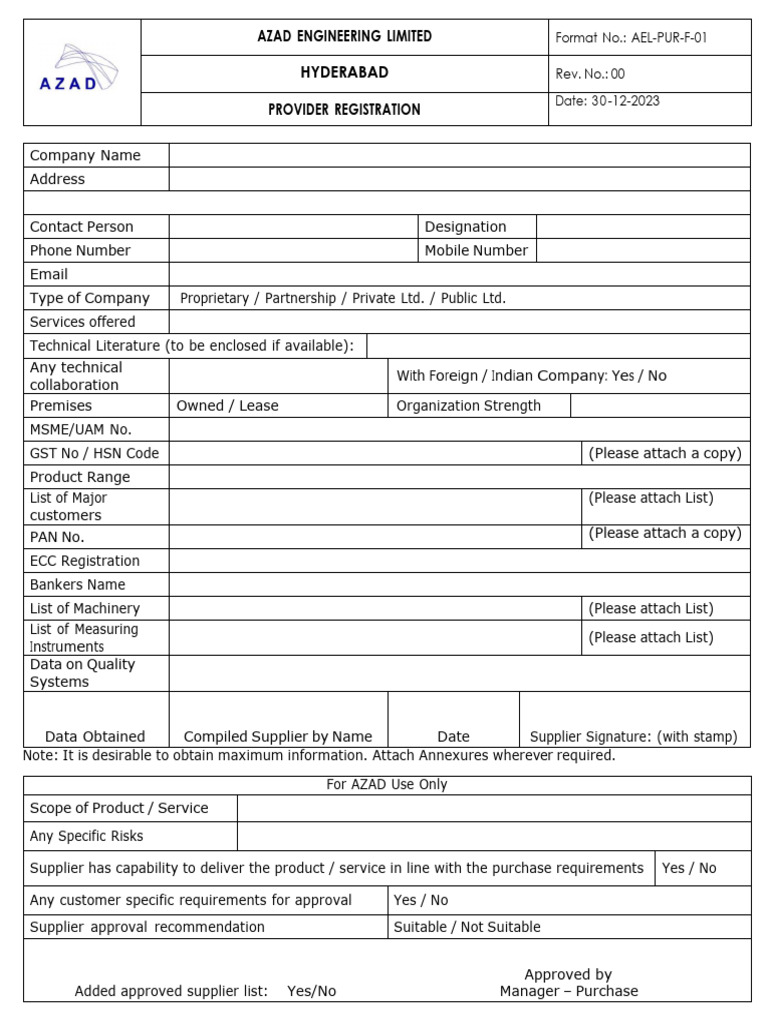 AZAD

AZAD ENGINEERING LIMITED

HYDERABAD

PROVIDER REGISTRATION

Format No.: AEL-PUR-F-01

Rev. No.: 00

Date: 30-12-2023

Company Name
Address

Contact Person  Designation
Phone Number  Mobile Number
Email
Type of Company  Proprietary / Partnership / Private Ltd. / Public Ltd.
Services offered
Technical Literature (to be enclosed if available):
Any technical collaboration  With Foreign / Indian Company: Yes / No
Premises  Owned / Lease  Organization Strength
MSME/UAM No.
GST No / HSN Code  (Please attach a copy)
Product Range
List of Major customers  (Please attach List)
PAN No.  (Please attach a copy)
ECC Registration
Bankers Name
List of Machinery  (Please attach List)
List of Measuring Instruments  (Please attach List)
Data on Quality Systems

Data Obtained  Compiled Supplier by Name  Date  Supplier Signature: (with stamp)

Note: It is desirable to obtain maximum information. Attach Annexures wherever required.

For AZAD Use Only
Scope of Product / Service
Any Specific Risks
Supplier has capability to deliver the product / service in line with the purchase requirements  Yes / No
Any customer specific requirements for approval  Yes / No
Supplier approval recommendation  Suitable / Not Suitable

Added approved supplier list:  Yes/No

Approved by
Manager – Purchase